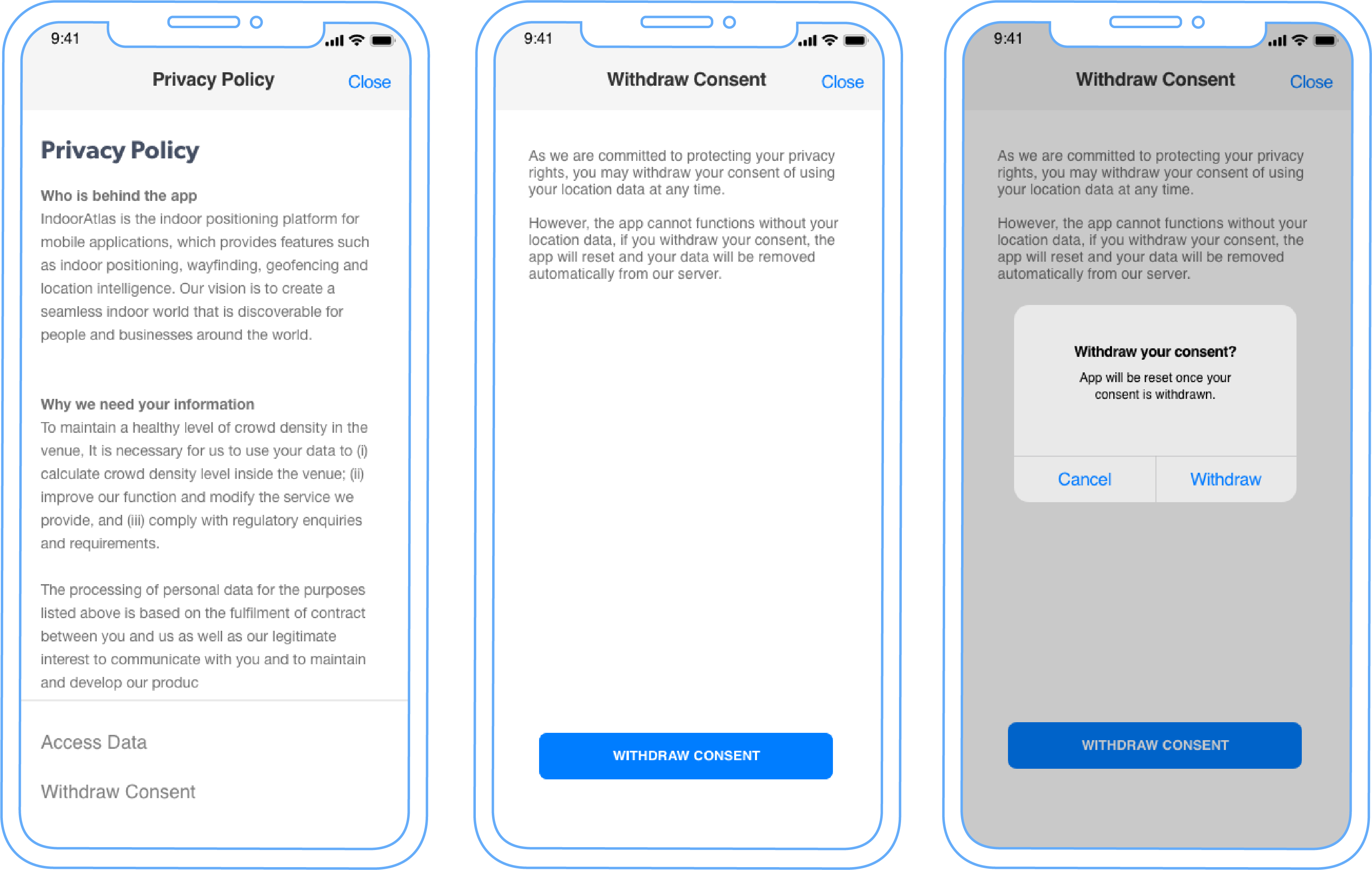 9:41

Privacy Policy Close

Privacy Policy

Who is behind the app
IndoorAtlas is the indoor positioning platform for mobile applications, which provides features such as indoor positioning, wayfinding, geofencing and location intelligence. Our vision is to create a seamless indoor world that is discoverable for people and businesses around the world.

Why we need your information
To maintain a healthy level of crowd density in the venue, It is necessary for us to use your data to (i) calculate crowd density level inside the venue; (ii) improve our function and modify the service we provide, and (iii) comply with regulatory enquiries and requirements.

The processing of personal data for the purposes listed above is based on the fulfilment of contract between you and us as well as our legitimate interest to communicate with you and to maintain and develop our produc

Access Data

Withdraw Consent

9:41

Withdraw Consent Close

As we are committed to protecting your privacy rights, you may withdraw your consent of using your location data at any time.

However, the app cannot functions without your location data, if you withdraw your consent, the app will reset and your data will be removed automatically from our server.

WITHDRAW CONSENT

9:41

Withdraw Consent Close

As we are committed to protecting your privacy rights, you may withdraw your consent of using your location data at any time.

However, the app cannot functions without your location data, if you withdraw your consent, the app will reset and your data will be removed automatically from our server.

Withdraw your consent?
App will be reset once your consent is withdrawn.

Cancel Withdraw

WITHDRAW CONSENT